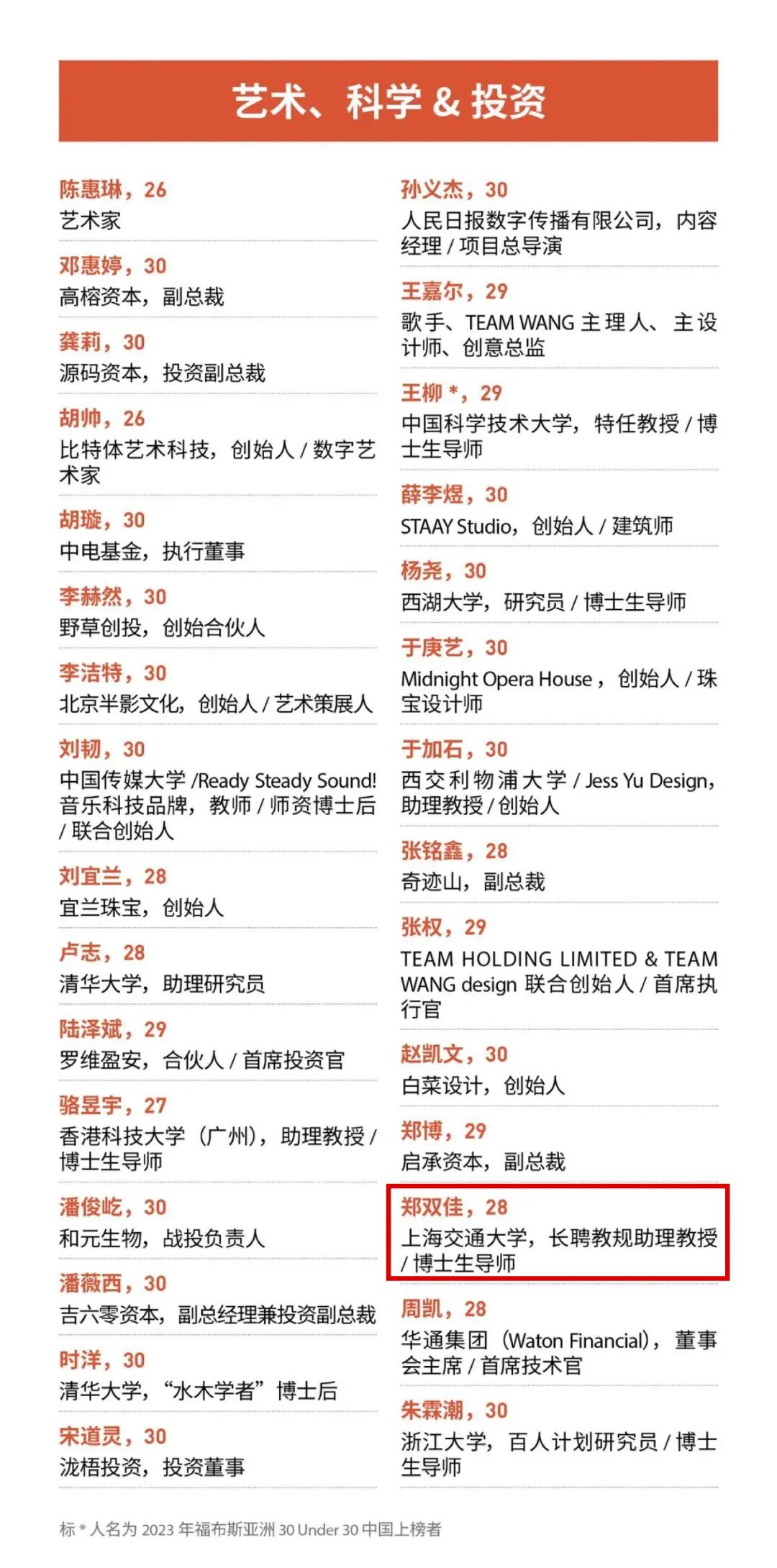 艺术、科学 & 投资

陈惠琳，26
艺术家

邓惠婷，30
高榕资本，副总裁

龚莉，30
源码资本，投资副总裁

胡帅，26
比特体艺术科技，创始人 / 数字艺术家

胡璇，30
中电基金，执行董事

李赫然，30
野草创投，创始合伙人

李洁特，30
北京半影文化，创始人 / 艺术策展人

刘韧，30
中国传媒大学 /Ready Steady Sound! 音乐科技品牌，教师 / 师资博士后 / 联合创始人

刘宜兰，28
宜兰珠宝，创始人

卢志，28
清华大学，助理研究员

陆泽斌，29
罗维盈安，合伙人 / 首席投资官

骆昱宇，27
香港科技大学（广州），助理教授 / 博士生导师

潘俊屹，30
和元生物，战投负责人

潘薇西，30
吉六零资本，副总经理兼投资副总裁

时洋，30
清华大学，“水木学者”博士后

宋道灵，30
泷梧投资，投资董事

孙义杰，30
人民日报数字传播有限公司，内容经理 / 项目总导演

王嘉尔，29
歌手、TEAM WANG 主理人、主设计师、创意总监

王柳 *，29
中国科学技术大学，特任教授 / 博士生导师

薛李煜，30
STAAY Studio，创始人 / 建筑师

杨尧，30
西湖大学，研究员 / 博士生导师

于庚艺，30
Midnight Opera House，创始人 / 珠宝设计师

于加石，30
西交利物浦大学 / Jess Yu Design，助理教授 / 创始人

张铭鑫，28
奇迹山，副总裁

张权，29
TEAM HOLDING LIMITED & TEAM WANG design 联合创始人 / 首席执行官

赵凯文，30
白菜设计，创始人

郑博，29
启承资本，副总裁

郑双佳，28
上海交通大学，长聘教规助理教授 / 博士生导师

周凯，28
华通集团（Waton Financial），董事会主席 / 首席技术官

朱霖潮，30
浙江大学，百人计划研究员 / 博士生导师

标 * 人名为 2023 年福布斯亚洲 30 Under 30 中国上榜者